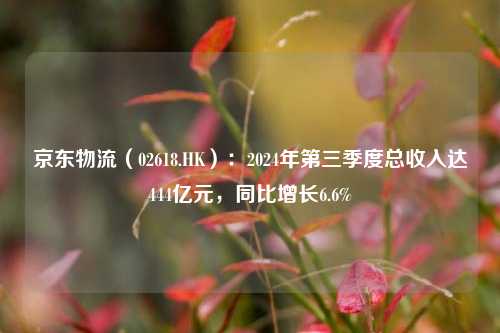 京东物流（02618.HK）：2024年第三季度总收入达444亿元，同比增长6.6%